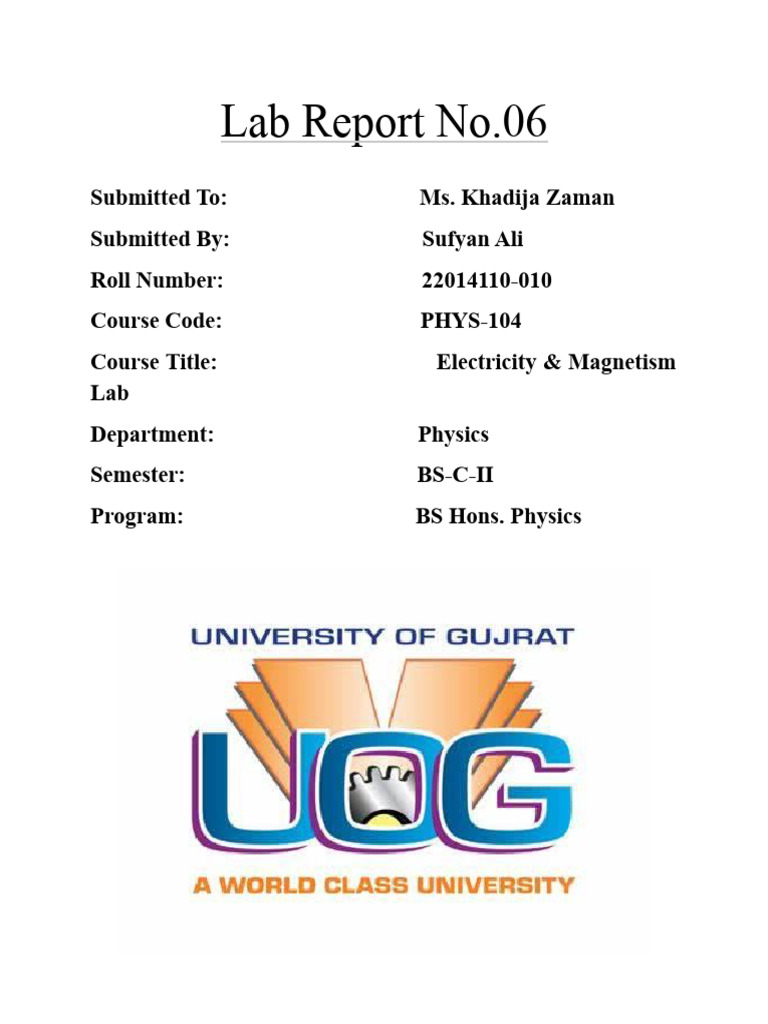 Lab Report No.06

Submitted To: Ms. Khadija Zaman

Submitted By: Sufyan Ali

Roll Number: 22014110-010

Course Code: PHYS-104

Course Title: Electricity & Magnetism Lab

Department: Physics

Semester: BS-C-II

Program: BS Hons. Physics

UNIVERSITY OF GUJRAT

UOG

A WORLD CLASS UNIVERSITY